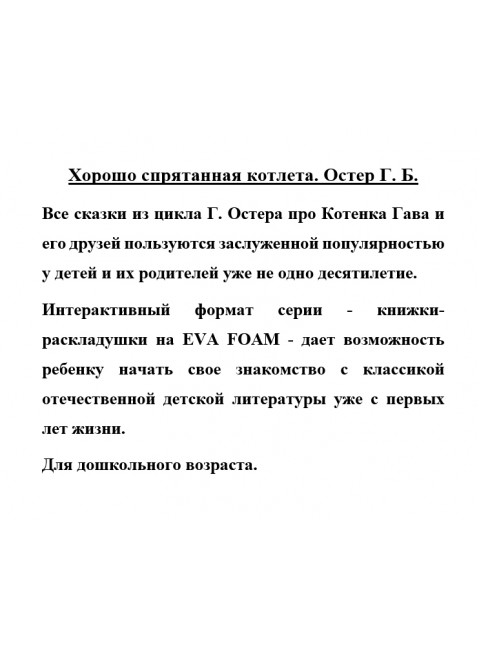 Хорошо спрятанная котлета. Остер Г. Б.

Все сказки из цикла Г. Остера про Котенка Гава и его друзей пользуются заслуженной популярностью у детей и их родителей уже не одно десятилетие.

Интерактивный формат серии - книжки-раскладушки на EVA FOAM - дает возможность ребенку начать свое знакомство с классикой отечественной детской литературы уже с первых лет жизни.

Для дошкольного возраста.